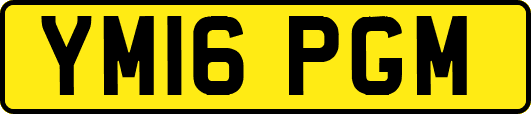 YM16 PGM